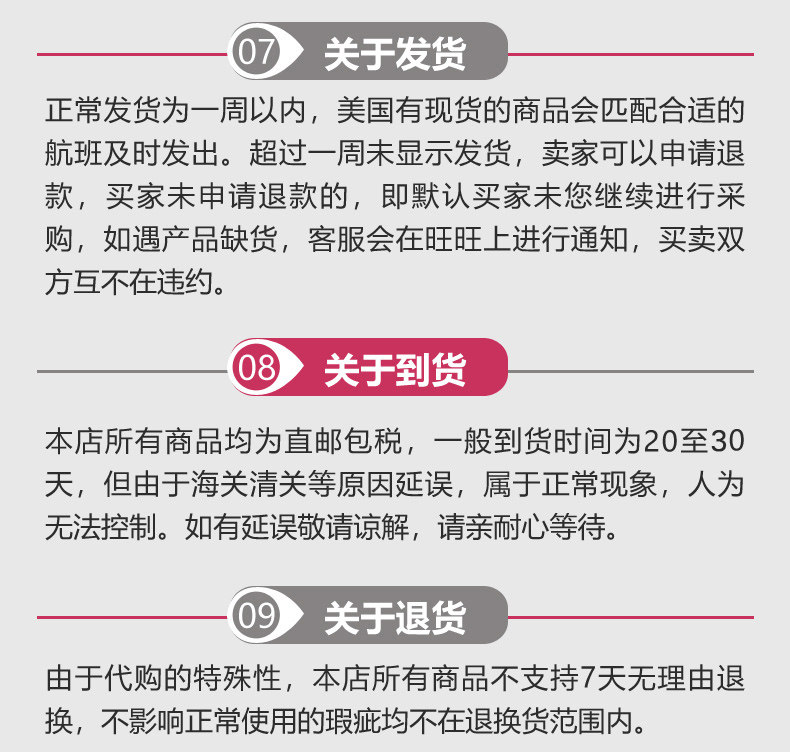 07 关于发货

正常发货为一周以内，美国有现货的商品会匹配合适的航班及时发出。超过一周未显示发货，卖家可以申请退款，买家未申请退款的，即默认买家未您继续进行采购，如遇产品缺货，客服会在旺旺上进行通知，买卖双方互不在违约。

08 关于到货

本店所有商品均为直邮包税，一般到货时间为20至30天，但由于海关清关等原因延误，属于正常现象，人为无法控制。如有延误敬请谅解，请亲耐心等待。

09 关于退货

由于代购的特殊性，本店所有商品不支持7天无理由退换，不影响正常使用的瑕疵均不在退换货范围内。